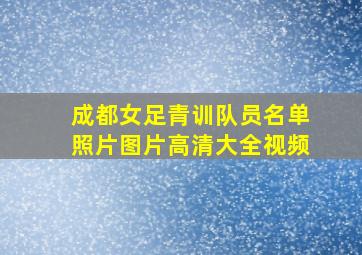 成都女足青训队员名单照片图片高清大全视频